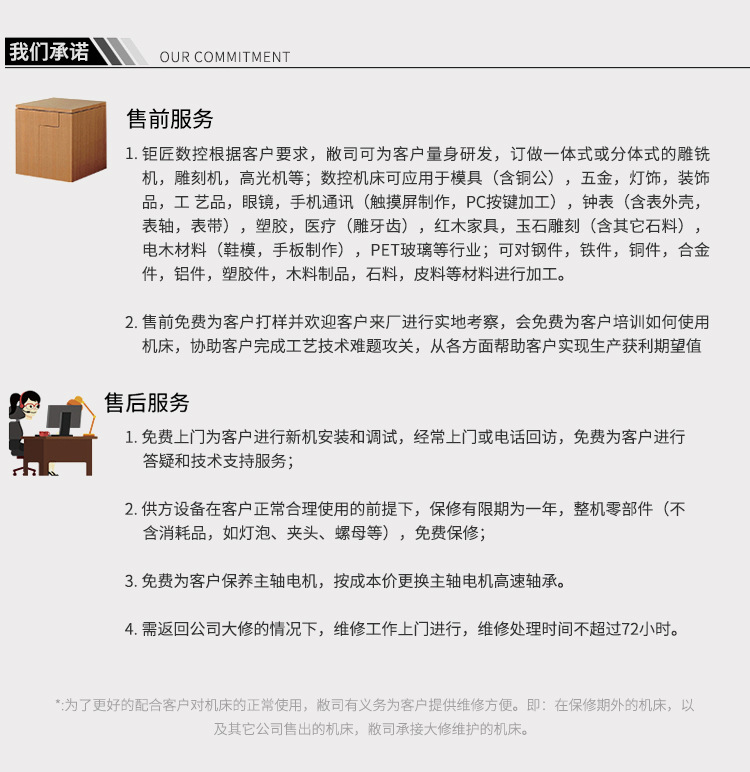 我们承诺 OUR COMMITMENT

售前服务

1. 钜匠数控根据客户要求，敝司可为客户量身研发，订做一体式或分体式的雕铣机，雕刻机，高光机等；数控机床可应用于模具（含铜公），五金，灯饰，装饰品，工 艺品，眼镜，手机通讯（触摸屏制作，PC按键加工），钟表（含表外壳，表轴，表带），塑胶，医疗（雕牙齿），红木家具，玉石雕刻（含其它石料），电木材料（鞋模，手板制作），PET玻璃等行业；可对钢件，铁件，铜件，合金件，铝件，塑胶件，木料制品，石料，皮料等材料进行加工。

2. 售前免费为客户打样并欢迎客户来厂进行实地考察，会免费为客户培训如何使用机床，协助客户完成工艺技术难题攻关，从各方面帮助客户实现生产获利期望值

售后服务

1. 免费上门为客户进行新机安装和调试，经常上门或电话回访，免费为客户进行答疑和技术支持服务；

2. 供方设备在客户正常合理使用的前提下，保修有限期为一年，整机零部件（不含消耗品，如灯泡、夹头、螺母等），免费保修；

3. 免费为客户保养主轴电机，按成本价更换主轴电机高速轴承。

4. 需返回公司大修的情况下，维修工作上门进行，维修处理时间不超过72小时。

*:为了更好的配合客户对机床的正常使用，敝司有义务为客户提供维修方便。即：在保修期外的机床，以及其它公司售出的机床，敝司承接大修维护的机床。